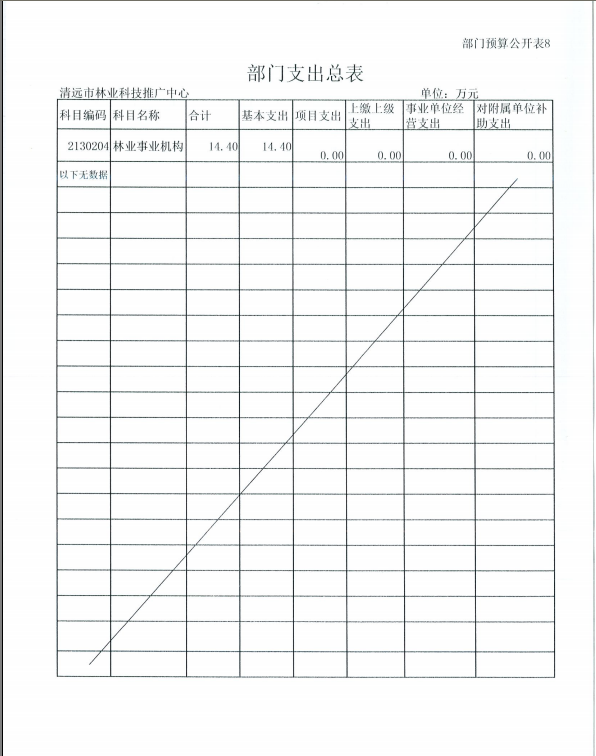 部门预算公开表8

部门支出总表

清远市林业科技推广中心

单位：万元

| 科目编码 | 科目名称 | 合计 | 基本支出 | 项目支出 | 上缴上级支出 | 事业单位经营支出 | 对附属单位补助支出 |
|---|---|---|---|---|---|---|---|
| 2130204 | 林业事业机构 | 14.40 | 14.40 | 0.00 | 0.00 | 0.00 | 0.00 |
| 以下无数据 | | | | | | | |